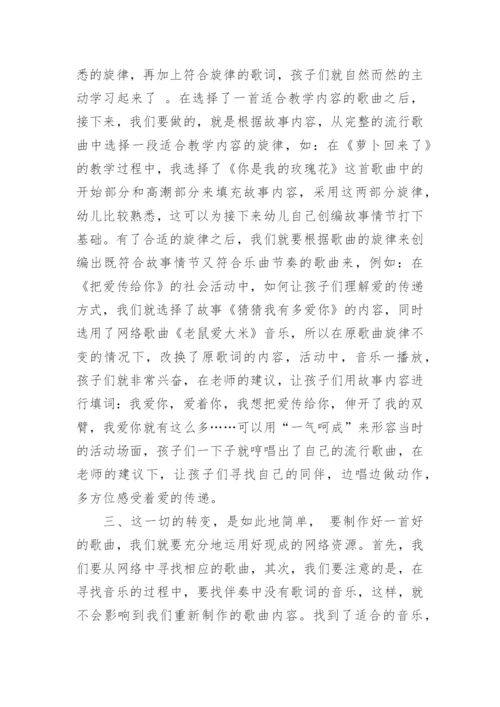 悉的旋律，再加上符合旋律的歌词，孩子们就自然而然的主动学习起来了 。在选择了一首适合教学内容的歌曲之后，接下来，我们要做的，就是根据故事内容，从完整的流行歌曲中选择一段适合教学内容的旋律，如：在《萝卜回来了》的教学过程中，我选择了《你是我的玫瑰花》这首歌曲中的开始部分和高潮部分来填充故事内容，采用这两部分旋律，幼儿比较熟悉，这可以为接下来幼儿自己创编故事情节打下基础。有了合适的旋律之后，我们就要根据歌曲的旋律来创编出既符合故事情节又符合乐曲节奏的歌曲来，例如：在《把爱传给你》的社会活动中，如何让孩子们理解爱的传递方式，我们就选择了故事《猜猜我有多爱你》的内容，同时选用了网络歌曲《老鼠爱大米》音乐，所以在原歌曲旋律不变的情况下，改换了原歌词的内容，活动中，音乐一播放，孩子们就非常兴奋，在老师的建议，让孩子们用故事内容进行填词：我爱你，爱着你，我想把爱传给你，伸开了我的双臂，我爱你就有这么多……可以用“一气呵成”来形容当时的活动场面，孩子们一下子就哼唱出了自己的流行歌曲，在老师的建议下，让孩子们寻找自己的同伴，边唱边做动作，多方位感受着爱的传递。

三、这一切的转变，是如此地简单， 要制作好一首好的歌曲，我们就要充分地运用好现成的网络资源。首先，我们要从网络中寻找相应的歌曲，其次，我们要注意的是，在寻找音乐的过程中，要找伴奏中没有歌词的音乐，这样，就不会影响到我们重新制作的歌曲内容。找到了适合的音乐，